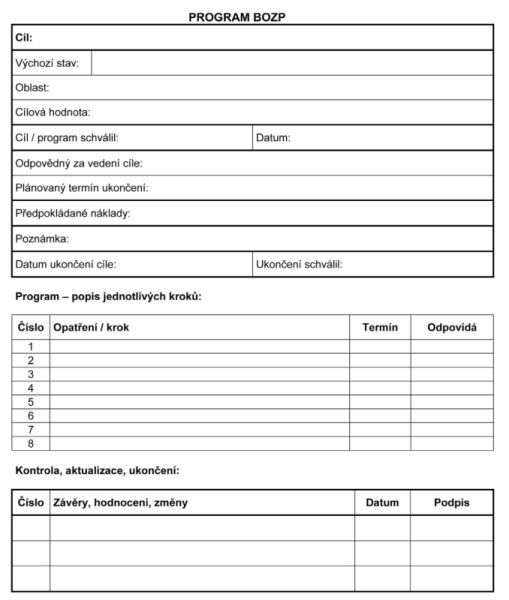 PROGRAM BOZP

| Cíl: | |
|---|---|
| Výchozí stav: | |
| Oblast: | |
| Cílová hodnota: | |
| Cíl / program schválil: | Datum: |
| Odpovědný za vedení cíle: | |
| Plánovaný termín ukončení: | |
| Předpokládané náklady: | |
| Poznámka: | |
| Datum ukončení cíle: | Ukončení schválil: |

Program – popis jednotlivých kroků:

| Číslo | Opatření / krok | Termín | Odpovídá |
|---|---|---|---|
| 1 | | | |
| 2 | | | |
| 3 | | | |
| 4 | | | |
| 5 | | | |
| 6 | | | |
| 7 | | | |
| 8 | | | |

Kontrola, aktualizace, ukončení:

| Číslo | Závěry, hodnocení, změny | Datum | Podpis |
|---|---|---|---|
| | | | |
| | | | |
| | | | |